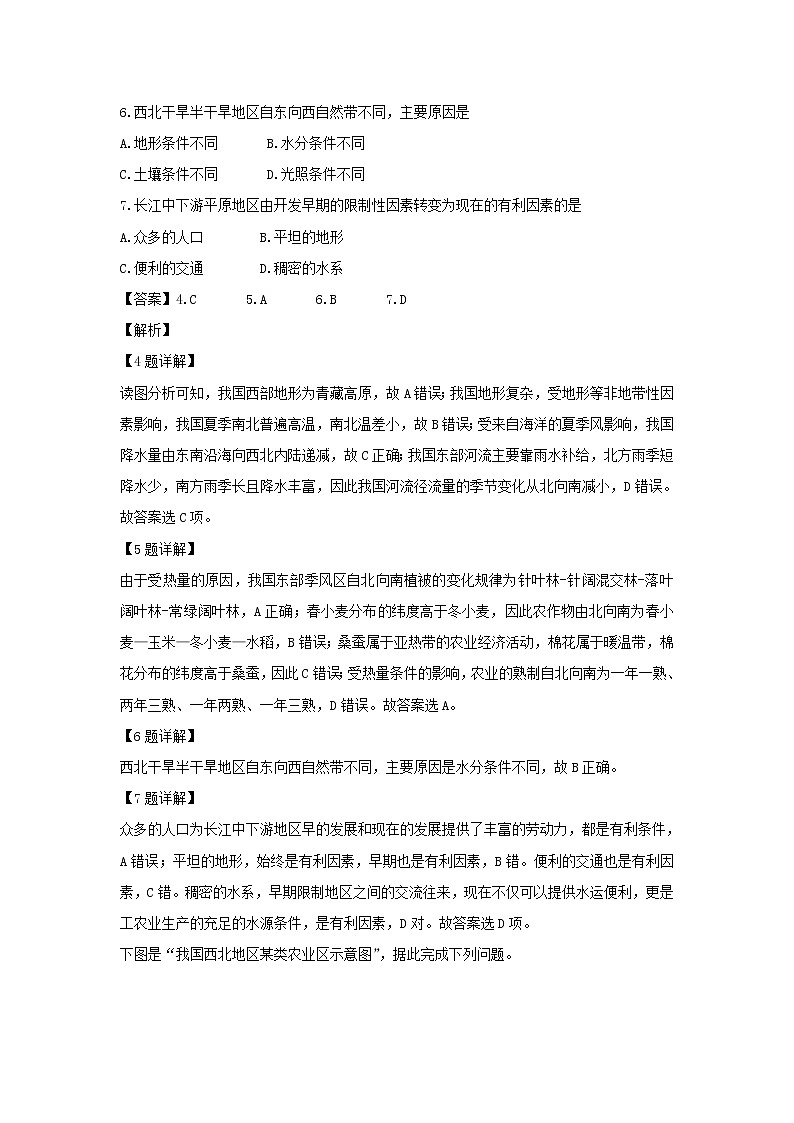 6.西北干旱半干旱地区自东向西自然带不同，主要原因是

A.地形条件不同　　B.水分条件不同

C.土壤条件不同　　D.光照条件不同

7.长江中下游平原地区由开发早期的限制性因素转变为现在的有利因素的是

A.众多的人口　　B.平坦的地形

C.便利的交通　　D.稠密的水系

【答案】4.C　5.A　6.B　7.D

【解析】

【4题详解】

读图分析可知，我国西部地形为青藏高原，故A错误；我国地形复杂，受地形等非地带性因素影响，我国夏季南北普遍高温，南北温差小，故B错误；受来自海洋的夏季风影响，我国降水量由东南沿海向西北内陆递减，故C正确；我国东部河流主要靠雨水补给，北方雨季短降水少，南方雨季长且降水丰富，因此我国河流径流量的季节变化从北向南减小，D错误。故答案选C项。

【5题详解】

由于受热量的原因，我国东部季风区自北向南植被的变化规律为针叶林-针阔混交林-落叶阔叶林-常绿阔叶林，A正确；春小麦分布的纬度高于冬小麦，因此农作物由北向南为春小麦—玉米—冬小麦—水稻，B错误；桑蚕属于亚热带的农业经济活动，棉花属于暖温带，棉花分布的纬度高于桑蚕，因此C错误；受热量条件的影响，农业的熟制自北向南为一年一熟、两年三熟、一年两熟、一年三熟，D错误。故答案选A。

【6题详解】

西北干旱半干旱地区自东向西自然带不同，主要原因是水分条件不同，故B正确。

【7题详解】

众多的人口为长江中下游地区早的发展和现在的发展提供了丰富的劳动力，都是有利条件，A错误；平坦的地形，始终是有利因素，早期也是有利因素，B错。便利的交通也是有利因素，C错。稠密的水系，早期限制地区之间的交流往来，现在不仅可以提供水运便利，更是工农业生产的充足的水源条件，是有利因素，D对。故答案选D项。

下图是“我国西北地区某类农业区示意图”，据此完成下列问题。